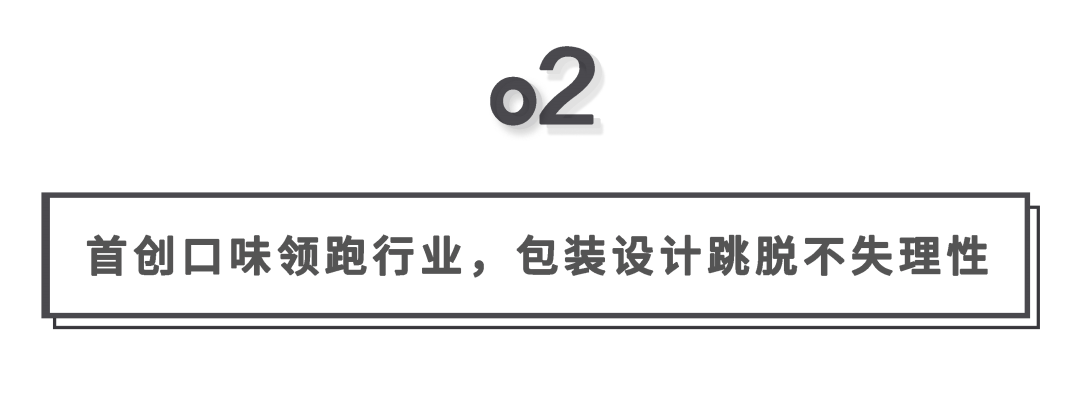 o2

首创口味领跑行业，包装设计跳脱不失理性